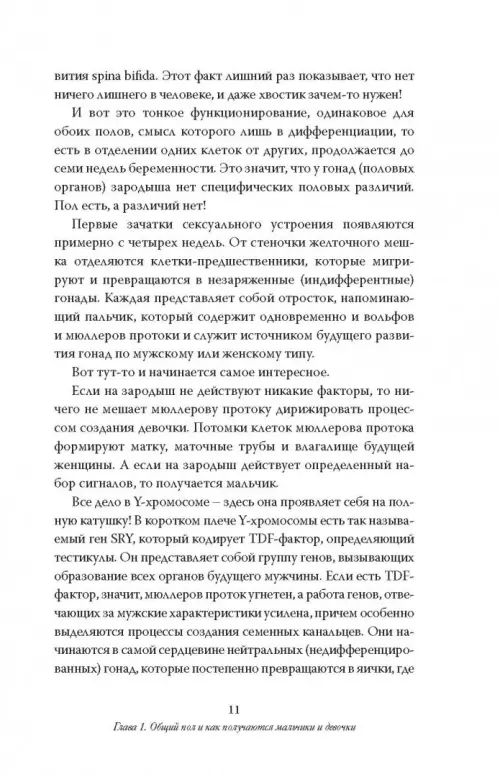 вития spina bifida. Этот факт лишний раз показывает, что нет ничего лишнего в человеке, и даже хвостик зачем-то нужен!

И вот это тонкое функционирование, одинаковое для обоих полов, смысл которого лишь в дифференциации, то есть в отделении одних клеток от других, продолжается до семи недель беременности. Это значит, что у гонад (половых органов) зародыша нет специфических половых различий. Пол есть, а различий нет!

Первые зачатки сексуального устроения появляются примерно с четырех недель. От стеночки желточного мешка отделяются клетки-предшественники, которые мигрируют и превращаются в незаряженные (индифферентные) гонады. Каждая представляет собой отросток, напоминающий пальчик, который содержит одновременно и вольфов и мюллеров протоки и служит источником будущего развития гонад по мужскому или женскому типу.

Вот тут-то и начинается самое интересное.

Если на зародыш не действуют никакие факторы, то ничего не мешает мюллерову протоку дирижировать процессом создания девочки. Потомки клеток мюллерова протока формируют матку, маточные трубы и влагалище будущей женщины. А если на зародыш действует определенный набор сигналов, то получается мальчик.

Все дело в Y-хромосоме – здесь она проявляет себя на полную катушку! В коротком плече Y-хромосомы есть так называемый ген SRY, который кодирует TDF-фактор, определяющий тестикулы. Он представляет собой группу генов, вызывающих образование всех органов будущего мужчины. Если есть TDF-фактор, значит, мюллеров проток угнетен, а работа генов, отвечающих за мужские характеристики усилена, причем особенно выделяются процессы создания семенных канальцев. Они начинаются в самой сердцевине нейтральных (недифференцированных) гонад, которые постепенно превращаются в яички, где

11

Глава 1. Общий пол и как получаются мальчики и девочки